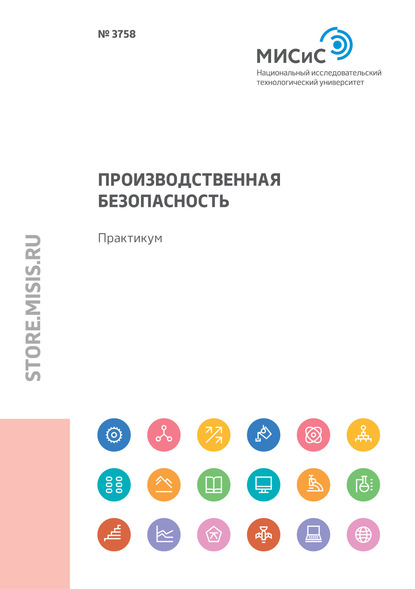 № 3758

МИСиС
Национальный исследовательский технологический университет

ПРОИЗВОДСТВЕННАЯ БЕЗОПАСНОСТЬ

Практикум

STORE.MISIS.RU